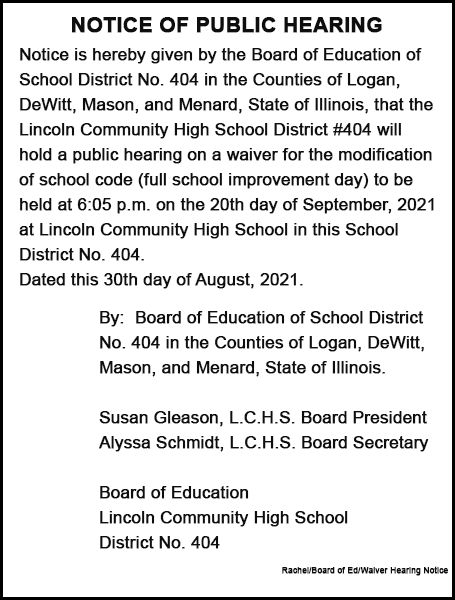 NOTICE OF PUBLIC HEARING

Notice is hereby given by the Board of Education of School District No. 404 in the Counties of Logan, DeWitt, Mason, and Menard, State of Illinois, that the Lincoln Community High School District #404 will hold a public hearing on a waiver for the modification of school code (full school improvement day) to be held at 6:05 p.m. on the 20th day of September, 2021 at Lincoln Community High School in this School District No. 404.

Dated this 30th day of August, 2021.

By: Board of Education of School District No. 404 in the Counties of Logan, DeWitt, Mason, and Menard, State of Illinois.

Susan Gleason, L.C.H.S. Board President
Alyssa Schmidt, L.C.H.S. Board Secretary

Board of Education
Lincoln Community High School
District No. 404

Rachel/Board of Ed/Waiver Hearing Notice